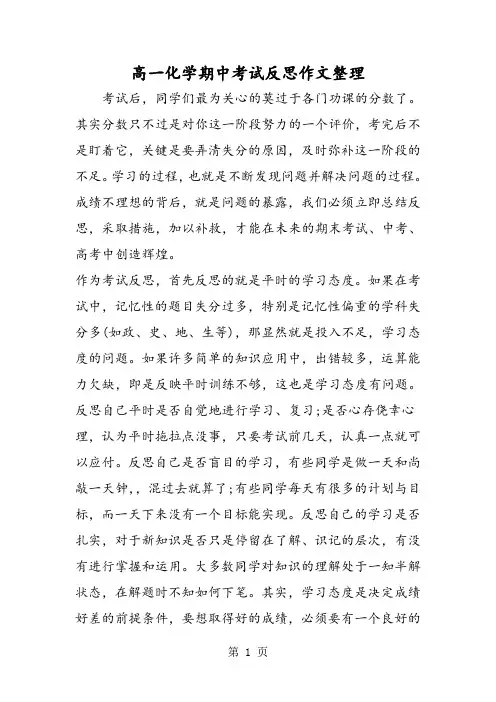 高一化学期中考试反思作文整理

考试后，同学们最为关心的莫过于各门功课的分数了。其实分数只不过是对你这一阶段努力的一个评价，考完后不是盯着它，关键是要弄清失分的原因，及时弥补这一阶段的不足。学习的过程，也就是不断发现问题并解决问题的过程。成绩不理想的背后，就是问题的暴露，我们必须立即总结反思，采取措施，加以补救，才能在未来的期末考试、中考、高考中创造辉煌。

作为考试反思，首先反思的就是平时的学习态度。如果在考试中，记忆性的题目失分过多，特别是记忆性偏重的学科失分多(如政、史、地、生等)，那显然就是投入不足，学习态度的问题。如果许多简单的知识应用中，出错较多，运算能力欠缺，即是反映平时训练不够，这也是学习态度有问题。反思自己平时是否自觉地进行学习、复习;是否心存侥幸心理，认为平时拖拉点没事，只要考试前几天，认真一点就可以应付。反思自己是否盲目的学习，有些同学是做一天和尚敲一天钟，，混过去就算了;有些同学每天有很多的计划与目标，而一天下来没有一个目标能实现。反思自己的学习是否扎实，对于新知识是否只是停留在了解、识记的层次，有没有进行掌握和运用。大多数同学对知识的理解处于一知半解状态，在解题时不知如何下笔。其实，学习态度是决定成绩好差的前提条件，要想取得好的成绩，必须要有一个良好的

第 1 页